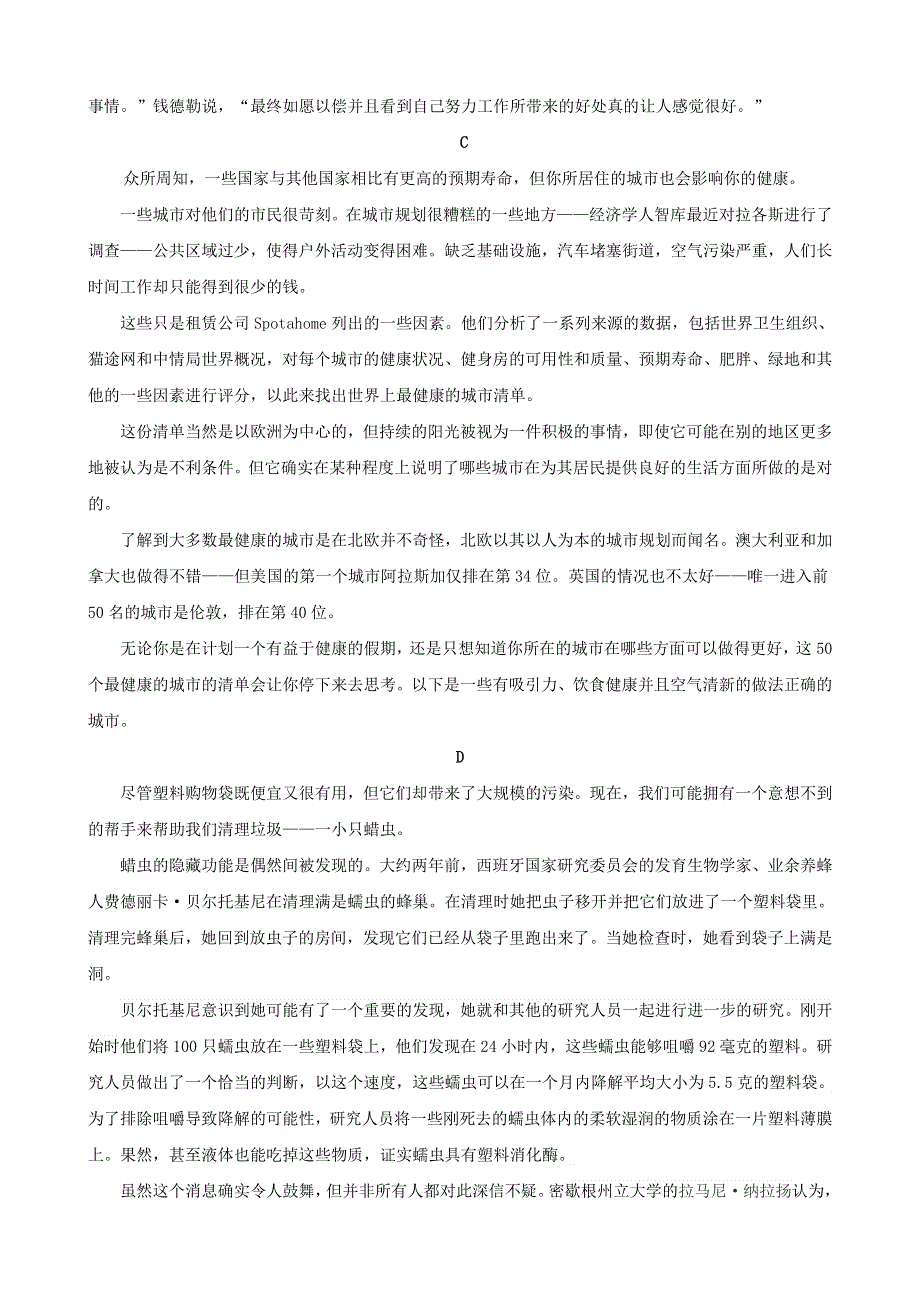 事情。”钱德勒说，“最终如愿以偿并且看到自己努力工作所带来的好处真的让人感觉很好。”

C

众所周知，一些国家与其他国家相比有更高的预期寿命，但你所居住的城市也会影响你的健康。

一些城市对他们的市民很苛刻。在城市规划很糟糕的一些地方——经济学人智库最近对拉各斯进行了调查——公共区域过少，使得户外活动变得困难。缺乏基础设施，汽车堵塞街道，空气污染严重，人们长时间工作却只能得到很少的钱。

这些只是租赁公司 Spotahome 列出的一些因素。他们分析了一系列来源的数据，包括世界卫生组织、猫途网和中情局世界概况，对每个城市的健康状况、健身房的可用性和质量、预期寿命、肥胖、绿地和其他的一些因素进行评分，以此来找出世界上最健康的城市清单。

这份清单当然是以欧洲为中心的，但持续的阳光被视为一件积极的事情，即使它可能在别的地区更多地被认为是不利条件。但它确实在某种程度上说明了哪些城市在为其居民提供良好的生活方面所做的是对的。

了解到大多数最健康的城市是在北欧并不奇怪，北欧以其以人为本的城市规划而闻名。澳大利亚和加拿大也做得不错——但美国的第一个城市阿拉斯加仅排在第 34 位。英国的情况也不太好——唯一进入前 50 名的城市是伦敦，排在第 40 位。

无论你是在计划一个有益于健康的假期，还是只想知道你所在的城市在哪些方面可以做得更好，这 50 个最健康的城市的清单会让你停下来去思考。以下是一些有吸引力、饮食健康并且空气清新的做法正确的城市。

D

尽管塑料购物袋既便宜又很有用，但它们却带来了大规模的污染。现在，我们可能拥有一个意想不到的帮手来帮助我们清理垃圾——一小只蜡虫。

蜡虫的隐藏功能是偶然间被发现的。大约两年前，西班牙国家研究委员会的发育生物学家、业余养蜂人费德丽卡·贝尔托基尼在清理满是蠕虫的蜂巢。在清理时她把虫子移开并把它们放进了一个塑料袋里。清理完蜂巢后，她回到放虫子的房间，发现它们已经从袋子里跑出来了。当她检查时，她看到袋子上满是洞。

贝尔托基尼意识到她可能有了一个重要的发现，她就和其他的研究人员一起进行进一步的研究。刚开始时他们将 100 只蠕虫放在一些塑料袋上，他们发现在 24 小时内，这些蠕虫能够咀嚼 92 毫克的塑料。研究人员做出了一个恰当的判断，以这个速度，这些蠕虫可以在一个月内降解平均大小为 5.5 克的塑料袋。为了排除咀嚼导致降解的可能性，研究人员将一些刚死去的蠕虫体内的柔软湿润的物质涂在一片塑料薄膜上。果然，甚至液体也能吃掉这些物质，证实蠕虫具有塑料消化酶。

虽然这个消息确实令人鼓舞，但并非所有人都对此深信不疑。密歇根州立大学的拉马尼·纳拉扬认为，